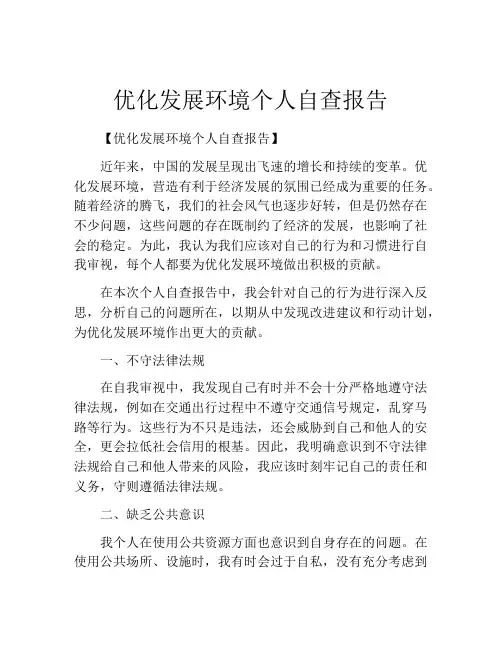 优化发展环境个人自查报告

【优化发展环境个人自查报告】

近年来，中国的发展呈现出飞速的增长和持续的变革。优化发展环境，营造有利于经济发展的氛围已经成为重要的任务。随着经济的腾飞，我们的社会风气也逐步好转，但是仍然存在不少问题，这些问题的存在既制约了经济的发展，也影响了社会的稳定。为此，我认为我们应该对自己的行为和习惯进行自我审视，每个人都要为优化发展环境做出积极的贡献。

在本次个人自查报告中，我会针对自己的行为进行深入反思，分析自己的问题所在，以期从中发现改进建议和行动计划，为优化发展环境作出更大的贡献。

一、不守法律法规

在自我审视中，我发现自己有时并不会十分严格地遵守法律法规，例如在交通出行过程中不遵守交通信号规定，乱穿马路等行为。这些行为不只是违法，还会威胁到自己和他人的安全，更会拉低社会信用的根基。因此，我明确意识到不守法律法规给自己和他人带来的风险，我应该时刻牢记自己的责任和义务，守则遵循法律法规。

二、缺乏公共意识

我个人在使用公共资源方面也意识到自身存在的问题。在使用公共场所、设施时，我有时会过于自私，没有充分考虑到